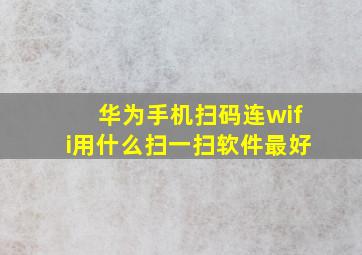 华为手机扫码连wifi用什么扫一扫软件最好